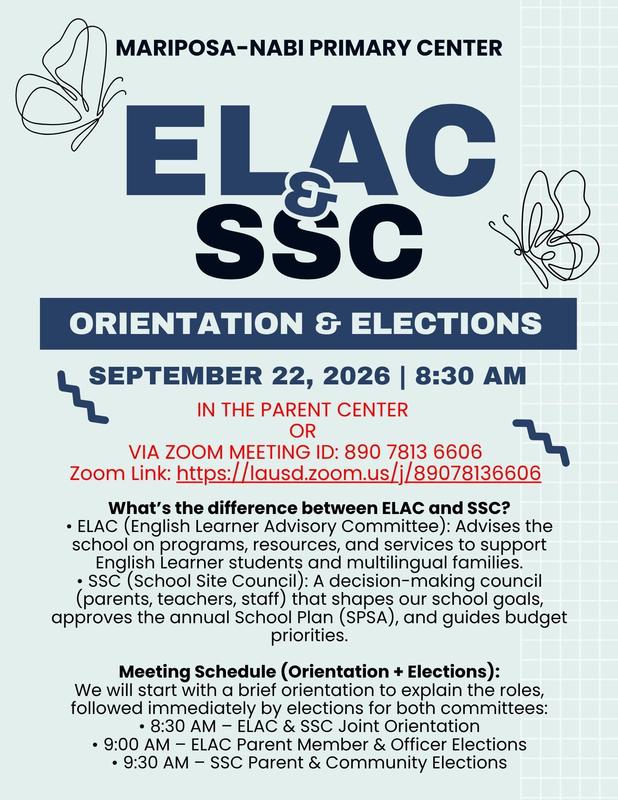 MARIPOSA-NABI PRIMARY CENTER

ELAC & SSC

ORIENTATION & ELECTIONS

SEPTEMBER 22, 2026 | 8:30 AM

IN THE PARENT CENTER
OR
VIA ZOOM MEETING ID: 890 7813 6606
Zoom Link: https://lausd.zoom.us/j/89078136606

What's the difference between ELAC and SSC?
• ELAC (English Learner Advisory Committee): Advises the school on programs, resources, and services to support English Learner students and multilingual families.
• SSC (School Site Council): A decision-making council (parents, teachers, staff) that shapes our school goals, approves the annual School Plan (SPSA), and guides budget priorities.

Meeting Schedule (Orientation + Elections):
We will start with a brief orientation to explain the roles, followed immediately by elections for both committees:
• 8:30 AM – ELAC & SSC Joint Orientation
• 9:00 AM – ELAC Parent Member & Officer Elections
• 9:30 AM – SSC Parent & Community Elections